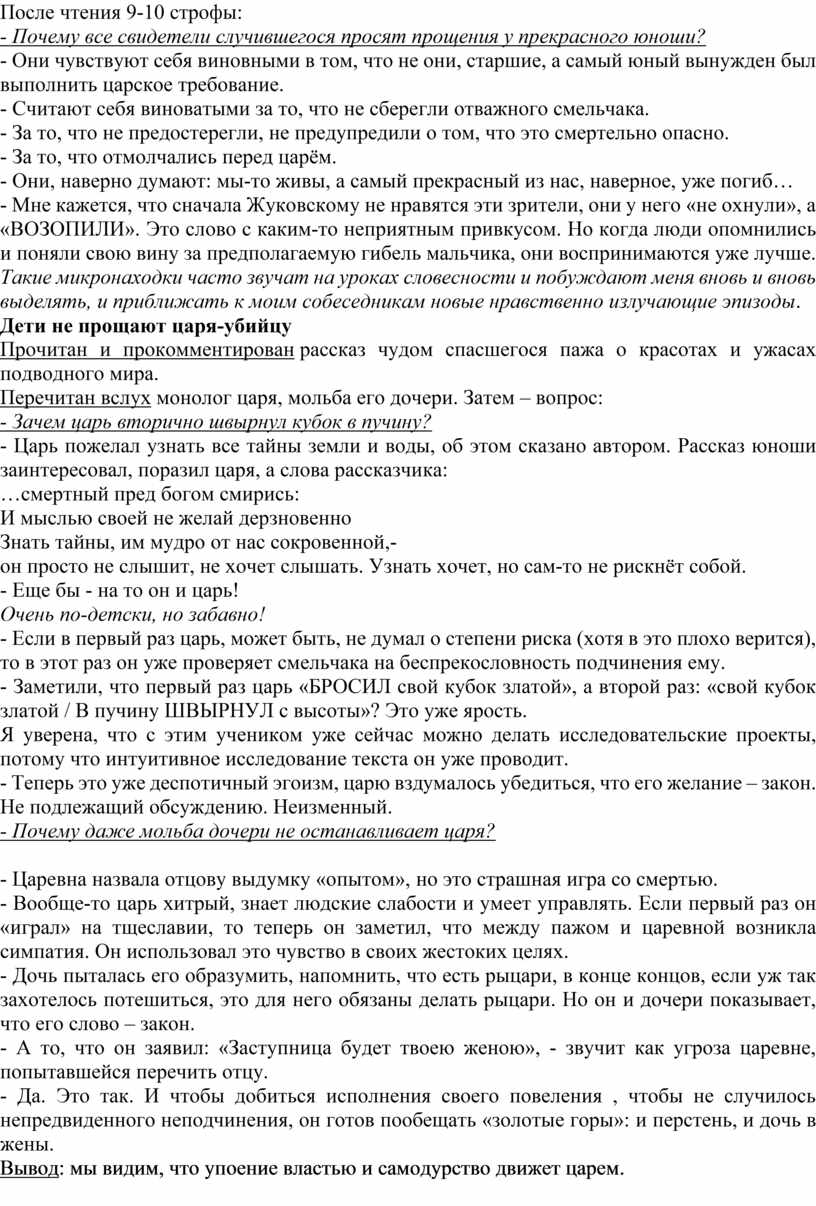 После чтения 9-10 строфы:
- Почему все свидетели случившегося просят прощения у прекрасного юноши?
- Они чувствуют себя виновными в том, что не они, старшие, а самый юный вынужден был выполнить царское требование.
- Считают себя виноватыми за то, что не сберегли отважного смельчака.
- За то, что не предостерегли, не предупредили о том, что это смертельно опасно.
- За то, что отмолчались перед царём.
- Они, наверно думают: мы-то живы, а самый прекрасный из нас, наверное, уже погиб…
- Мне кажется, что сначала Жуковскому не нравятся эти зрители, они у него «не охнули», а «ВОЗОПИЛИ». Это слово с каким-то неприятным привкусом. Но когда люди опомнились и поняли свою вину за предполагаемую гибель мальчика, они воспринимаются уже лучше.
Такие микронаходки часто звучат на уроках словесности и побуждают меня вновь и вновь выделять, и приближать к моим собеседникам новые нравственно излучающие эпизоды.
Дети не прощают царя-убийцу
Прочитан и прокомментирован рассказ чудом спасшегося пажа о красотах и ужасах подводного мира.
Перечитан вслух монолог царя, мольба его дочери. Затем – вопрос:
- Зачем царь вторично швырнул кубок в пучину?
- Царь пожелал узнать все тайны земли и воды, об этом сказано автором. Рассказ юноши заинтересовал, поразил царя, а слова рассказчика:
…смертный пред богом смирись:
И мыслью своей не желай дерзновенно
Знать тайны, им мудро от нас сокровенной,-
он просто не слышит, не хочет слышать. Узнать хочет, но сам-то не рискнёт собой.
- Еще бы - на то он и царь!
Очень по-детски, но забавно!
- Если в первый раз царь, может быть, не думал о степени риска (хотя в это плохо верится), то в этот раз он уже проверяет смельчака на беспрекословность подчинения ему.
- Заметили, что первый раз царь «БРОСИЛ свой кубок златой», а второй раз: «свой кубок златой / В пучину ШВЫРНУЛ с высоты»? Это уже ярость.
Я уверена, что с этим учеником уже сейчас можно делать исследовательские проекты, потому что интуитивное исследование текста он уже проводит.
- Теперь это уже деспотичный эгоизм, царю вздумалось убедиться, что его желание – закон. Не подлежащий обсуждению. Неизменный.
- Почему даже мольба дочери не останавливает царя?

- Царевна назвала отцову выдумку «опытом», но это страшная игра со смертью.
- Вообще-то царь хитрый, знает людские слабости и умеет управлять. Если первый раз он «играл» на тщеславии, то теперь он заметил, что между пажом и царевной возникла симпатия. Он использовал это чувство в своих жестоких целях.
- Дочь пыталась его образумить, напомнить, что есть рыцари, в конце концов, если уж так захотелось потешиться, это для него обязаны делать рыцари. Но он и дочери показывает, что его слово – закон.
- А то, что он заявил: «Заступница будет твоею женою», - звучит как угроза царевне, попытавшейся перечить отцу.
- Да. Это так. И чтобы добиться исполнения своего повеления , чтобы не случилось непредвиденного неподчинения, он готов пообещать «золотые горы»: и перстень, и дочь в жены.
Вывод: мы видим, что упоение властью и самодурство движет царем.